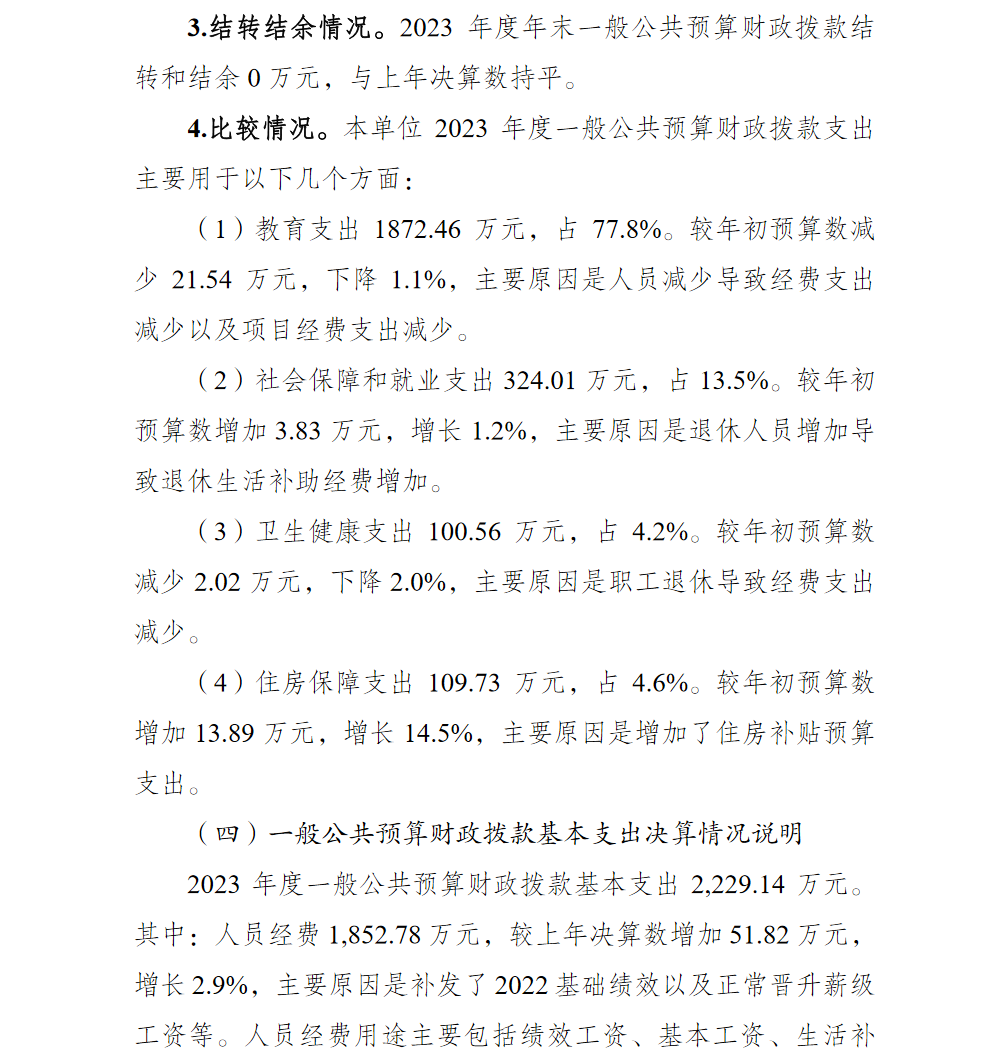 3.结转结余情况。2023 年度年末一般公共预算财政拨款结转和结余 0 万元，与上年决算数持平。

4.比较情况。本单位 2023 年度一般公共预算财政拨款支出主要用于以下几个方面：

（1）教育支出 1872.46 万元，占 77.8%。较年初预算数减少 21.54 万元，下降 1.1%，主要原因是人员减少导致经费支出减少以及项目经费支出减少。

（2）社会保障和就业支出 324.01 万元，占 13.5%。较年初预算数增加 3.83 万元，增长 1.2%，主要原因是退休人员增加导致退休生活补助经费增加。

（3）卫生健康支出 100.56 万元，占 4.2%。较年初预算数减少 2.02 万元，下降 2.0%，主要原因是职工退休导致经费支出减少。

（4）住房保障支出 109.73 万元，占 4.6%。较年初预算数增加 13.89 万元，增长 14.5%，主要原因是增加了住房补贴预算支出。

（四）一般公共预算财政拨款基本支出决算情况说明

2023 年度一般公共预算财政拨款基本支出 2,229.14 万元。其中：人员经费 1,852.78 万元，较上年决算数增加 51.82 万元，增长 2.9%，主要原因是补发了 2022 基础绩效以及正常晋升薪级工资等。人员经费用途主要包括绩效工资、基本工资、生活补